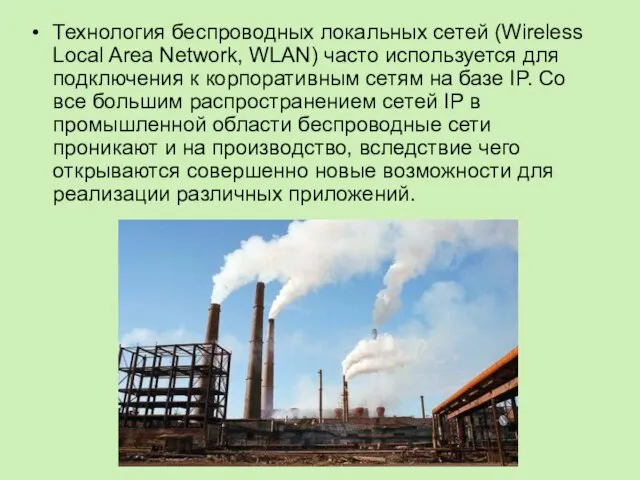 • Технология беспроводных локальных сетей (Wireless Local Area Network, WLAN) часто используется для подключения к корпоративным сетям на базе IP. Со все большим распространением сетей IP в промышленной области беспроводные сети проникают и на производство, вследствие чего открываются совершенно новые возможности для реализации различных приложений.